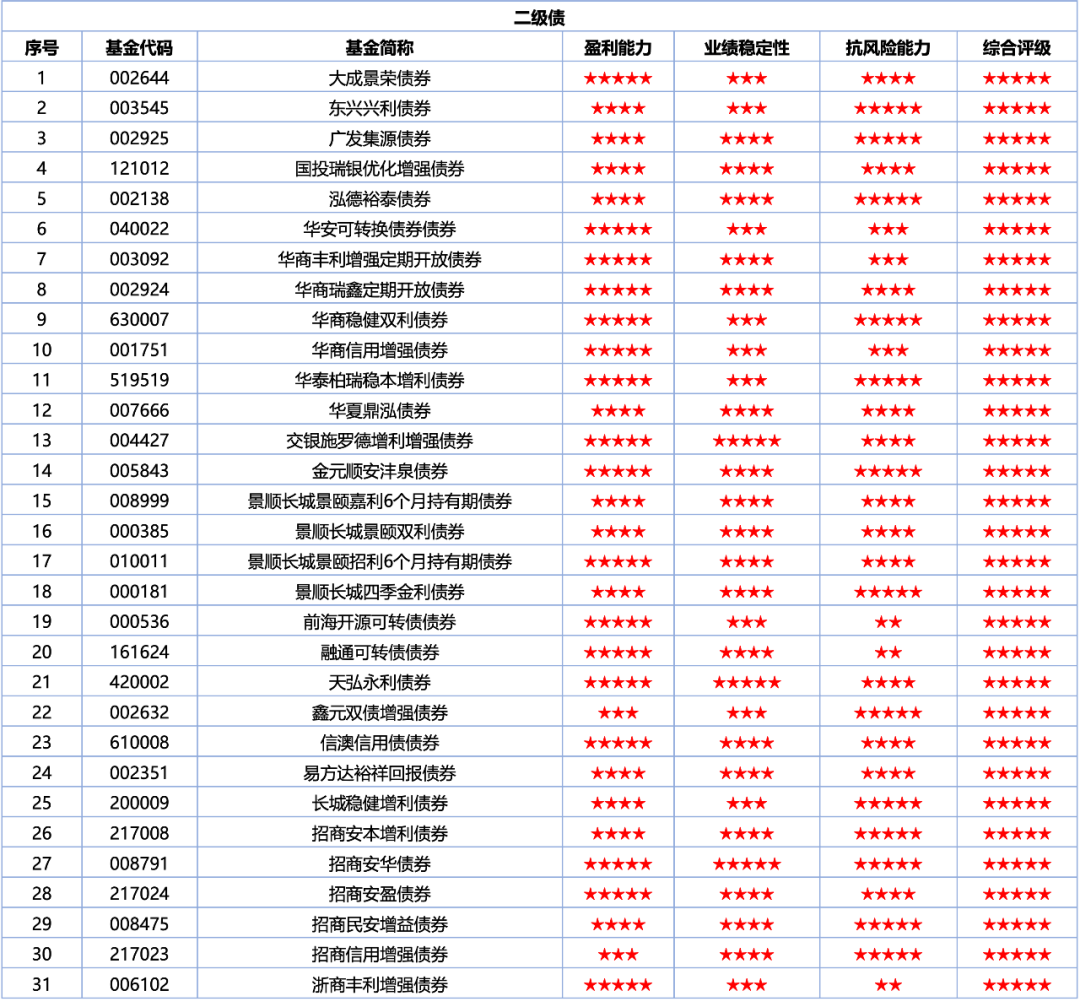 二级债

| 序号 | 基金代码 | 基金简称 | 盈利能力 | 业绩稳定性 | 抗风险能力 | 综合评级 |
|---|---|---|---|---|---|---|
| 1 | 002644 | 大成景荣债券 | ★★★★★ | ★★★ | ★★★★ | ★★★★★ |
| 2 | 003545 | 东兴兴利债券 | ★★★★ | ★★★ | ★★★★★ | ★★★★★ |
| 3 | 002925 | 广发集源债券 | ★★★★ | ★★★★ | ★★★★★ | ★★★★★ |
| 4 | 121012 | 国投瑞银优化增强债券 | ★★★★ | ★★★★ | ★★★★ | ★★★★★ |
| 5 | 002138 | 泓德裕泰债券 | ★★★★ | ★★★★ | ★★★★★ | ★★★★★ |
| 6 | 040022 | 华安可转换债券债券 | ★★★★★ | ★★★ | ★★★ | ★★★★★ |
| 7 | 003092 | 华商丰利增强定期开放债券 | ★★★★★ | ★★★★ | ★★★ | ★★★★★ |
| 8 | 002924 | 华商瑞鑫定期开放债券 | ★★★★★ | ★★★★ | ★★★★ | ★★★★★ |
| 9 | 630007 | 华商稳健双利债券 | ★★★★★ | ★★★ | ★★★★★ | ★★★★★ |
| 10 | 001751 | 华商信用增强债券 | ★★★★★ | ★★★ | ★★★ | ★★★★★ |
| 11 | 519519 | 华泰柏瑞稳本增利债券 | ★★★★★ | ★★★ | ★★★★★ | ★★★★★ |
| 12 | 007666 | 华夏鼎泓债券 | ★★★★ | ★★★★ | ★★★★ | ★★★★★ |
| 13 | 004427 | 交银施罗德增利增强债券 | ★★★★★ | ★★★★★ | ★★★★ | ★★★★★ |
| 14 | 005843 | 金元顺安沣泉债券 | ★★★★★ | ★★★★ | ★★★★★ | ★★★★★ |
| 15 | 008999 | 景顺长城景颐嘉利6个月持有期债券 | ★★★★ | ★★★★ | ★★★★ | ★★★★★ |
| 16 | 000385 | 景顺长城景颐双利债券 | ★★★★ | ★★★★ | ★★★★ | ★★★★★ |
| 17 | 010011 | 景顺长城景颐招利6个月持有期债券 | ★★★★★ | ★★★★ | ★★★★ | ★★★★★ |
| 18 | 000181 | 景顺长城四季金利债券 | ★★★★ | ★★★★ | ★★★★★ | ★★★★★ |
| 19 | 000536 | 前海开源可转债债券 | ★★★★★ | ★★★ | ★★ | ★★★★★ |
| 20 | 161624 | 融通可转债债券 | ★★★★★ | ★★★★ | ★★ | ★★★★★ |
| 21 | 420002 | 天弘永利债券 | ★★★★★ | ★★★★★ | ★★★★ | ★★★★★ |
| 22 | 002632 | 鑫元双债增强债券 | ★★★ | ★★★ | ★★★★★ | ★★★★★ |
| 23 | 610008 | 信澳信用债债券 | ★★★★★ | ★★★★ | ★★★★ | ★★★★★ |
| 24 | 002351 | 易方达裕祥回报债券 | ★★★★ | ★★★★ | ★★★★ | ★★★★★ |
| 25 | 200009 | 长城稳健增利债券 | ★★★★ | ★★★ | ★★★★★ | ★★★★★ |
| 26 | 217008 | 招商安本增利债券 | ★★★★ | ★★★★ | ★★★★★ | ★★★★★ |
| 27 | 008791 | 招商安华债券 | ★★★★★ | ★★★★★ | ★★★★★ | ★★★★★ |
| 28 | 217024 | 招商安盈债券 | ★★★★★ | ★★★★ | ★★★★ | ★★★★★ |
| 29 | 008475 | 招商民安增益债券 | ★★★★ | ★★★★ | ★★★★★ | ★★★★★ |
| 30 | 217023 | 招商信用增强债券 | ★★★ | ★★★★ | ★★★★★ | ★★★★★ |
| 31 | 006102 | 浙商丰利增强债券 | ★★★★★ | ★★★ | ★★ | ★★★★★ |